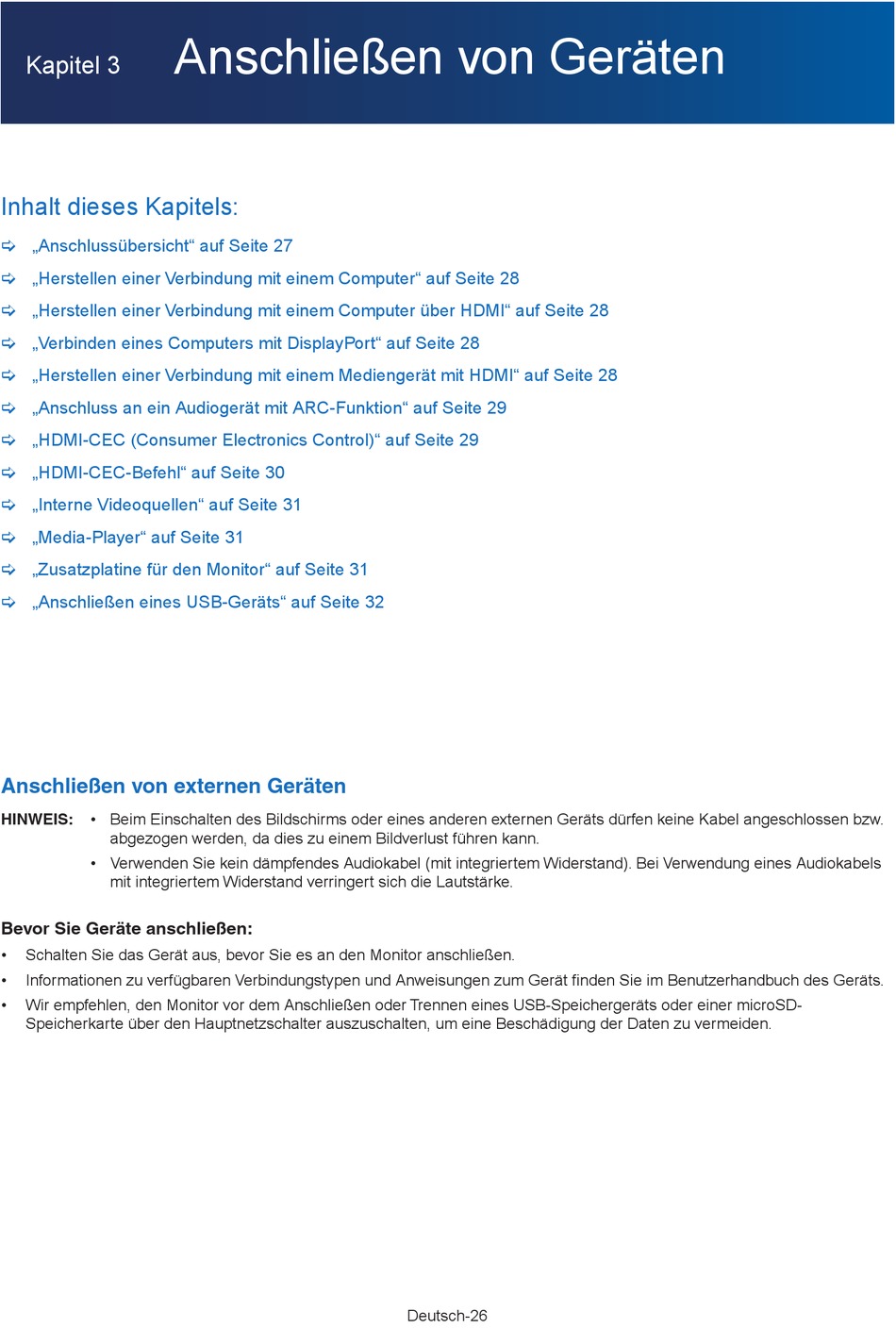 Kapitel 3 Anschließen von Geräten

Inhalt dieses Kapitels:

➪ „Anschlussübersicht“ auf Seite 27

➪ „Herstellen einer Verbindung mit einem Computer“ auf Seite 28

➪ „Herstellen einer Verbindung mit einem Computer über HDMI“ auf Seite 28

➪ „Verbinden eines Computers mit DisplayPort“ auf Seite 28

➪ „Herstellen einer Verbindung mit einem Mediengerät mit HDMI“ auf Seite 28

➪ „Anschluss an ein Audiogerät mit ARC-Funktion“ auf Seite 29

➪ „HDMI-CEC (Consumer Electronics Control)“ auf Seite 29

➪ „HDMI-CEC-Befehl“ auf Seite 30

➪ „Interne Videoquellen“ auf Seite 31

➪ „Media-Player“ auf Seite 31

➪ „Zusatzplatine für den Monitor“ auf Seite 31

➪ „Anschließen eines USB-Geräts“ auf Seite 32

Anschließen von externen Geräten

HINWEIS: • Beim Einschalten des Bildschirms oder eines anderen externen Geräts dürfen keine Kabel angeschlossen bzw. abgezogen werden, da dies zu einem Bildverlust führen kann.

• Verwenden Sie kein dämpfendes Audiokabel (mit integriertem Widerstand). Bei Verwendung eines Audiokabels mit integriertem Widerstand verringert sich die Lautstärke.

Bevor Sie Geräte anschließen:

• Schalten Sie das Gerät aus, bevor Sie es an den Monitor anschließen.

• Informationen zu verfügbaren Verbindungstypen und Anweisungen zum Gerät finden Sie im Benutzerhandbuch des Geräts.

• Wir empfehlen, den Monitor vor dem Anschließen oder Trennen eines USB-Speichergeräts oder einer microSD-Speicherkarte über den Hauptnetzschalter auszuschalten, um eine Beschädigung der Daten zu vermeiden.

Deutsch-26